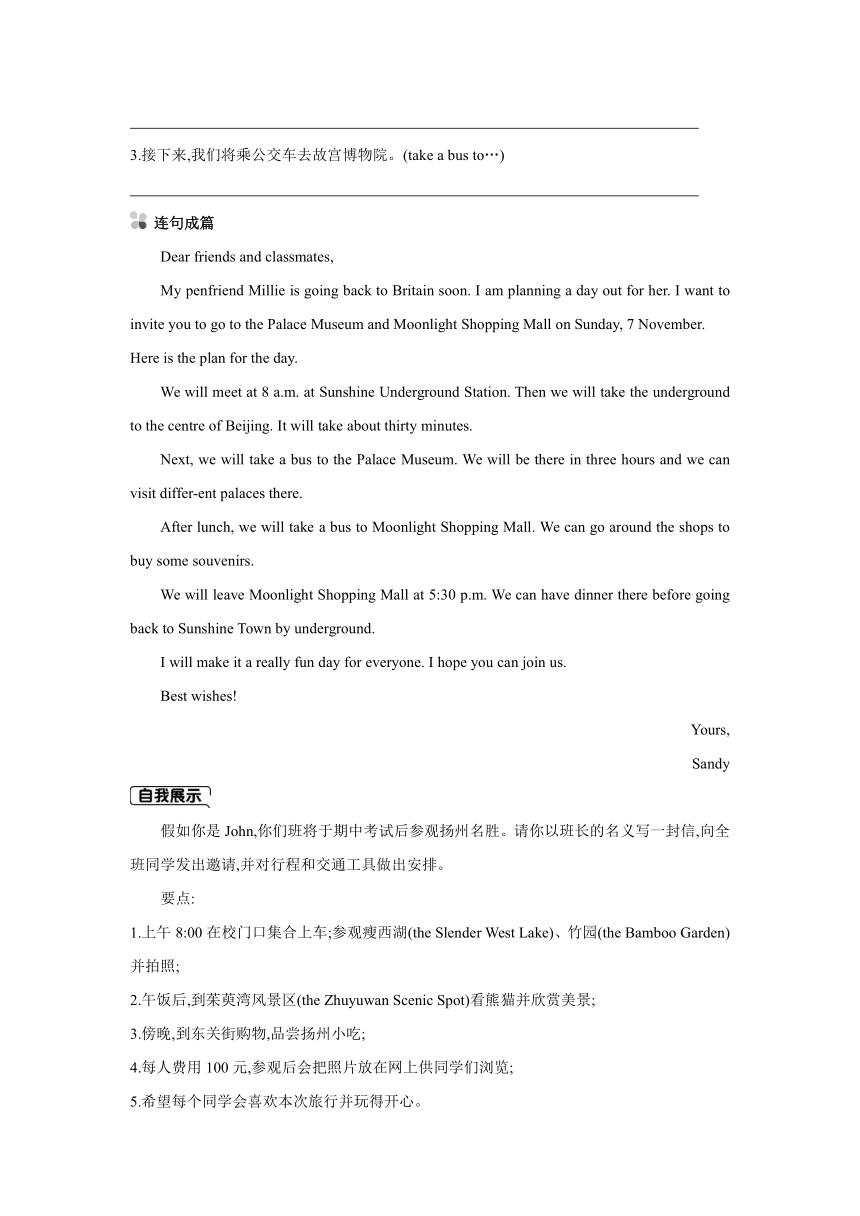 3.接下来,我们将乘公交车去故宫博物院。(take a bus to…)

连句成篇

Dear friends and classmates,

My penfriend Millie is going back to Britain soon. I am planning a day out for her. I want to invite you to go to the Palace Museum and Moonlight Shopping Mall on Sunday, 7 November. Here is the plan for the day.

We will meet at 8 a.m. at Sunshine Underground Station. Then we will take the underground to the centre of Beijing. It will take about thirty minutes.

Next, we will take a bus to the Palace Museum. We will be there in three hours and we can visit differ-ent palaces there.

After lunch, we will take a bus to Moonlight Shopping Mall. We can go around the shops to buy some souvenirs.

We will leave Moonlight Shopping Mall at 5:30 p.m. We can have dinner there before going back to Sunshine Town by underground.

I will make it a really fun day for everyone. I hope you can join us.

Best wishes!

Yours,

Sandy

自我展示

假如你是 John,你们班将于期中考试后参观扬州名胜。请你以班长的名义写一封信,向全班同学发出邀请,并对行程和交通工具做出安排。

要点:

1.上午 8:00 在校门口集合上车;参观瘦西湖(the Slender West Lake)、竹园(the Bamboo Garden)并拍照;

2.午饭后,到茱萸湾风景区(the Zhuyuwan Scenic Spot)看熊猫并欣赏美景;

3.傍晚,到东关街购物,品尝扬州小吃;

4.每人费用 100 元,参观后会把照片放在网上供同学们浏览;

5.希望每个同学会喜欢本次旅行并玩得开心。